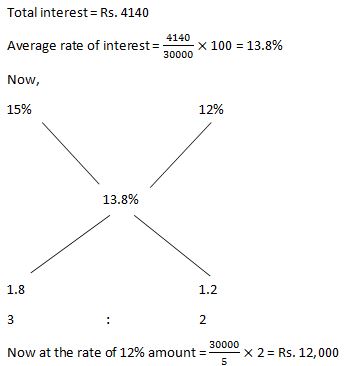 Total interest = Rs. 4140

Average rate of interest = $\frac{4140}{30000} \times 100$ = 13.8%

Now,

15%

12%

13.8%

1.8

1.2

3 : 2

Now at the rate of 12% amount = $\frac{30000}{5} \times 2$ = Rs. 12,000